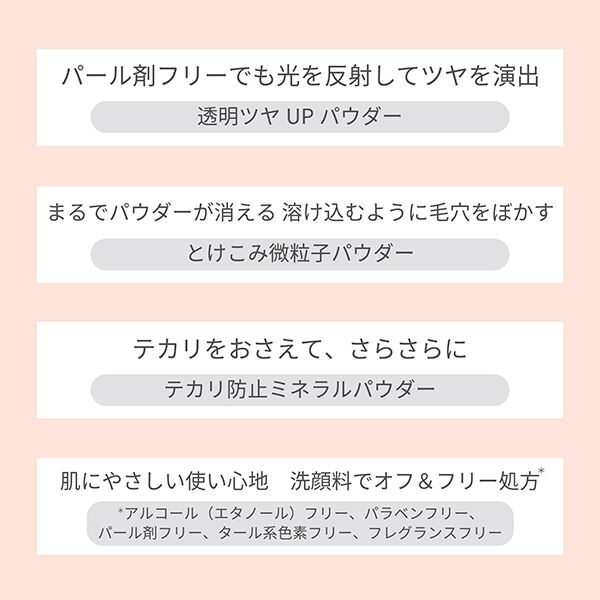 パール剤フリーでも光を反射してツヤを演出

透明ツヤ UP パウダー

まるでパウダーが消える 溶け込むように毛穴をぼかす

とけこみ微粒子パウダー

テカリをおさえて、さらさらに

テカリ防止ミネラルパウダー

肌にやさしい使い心地　洗顔料でオフ＆フリー処方*

*アルコール（エタノール）フリー、パラベンフリー、パール剤フリー、タール系色素フリー、フレグランスフリー